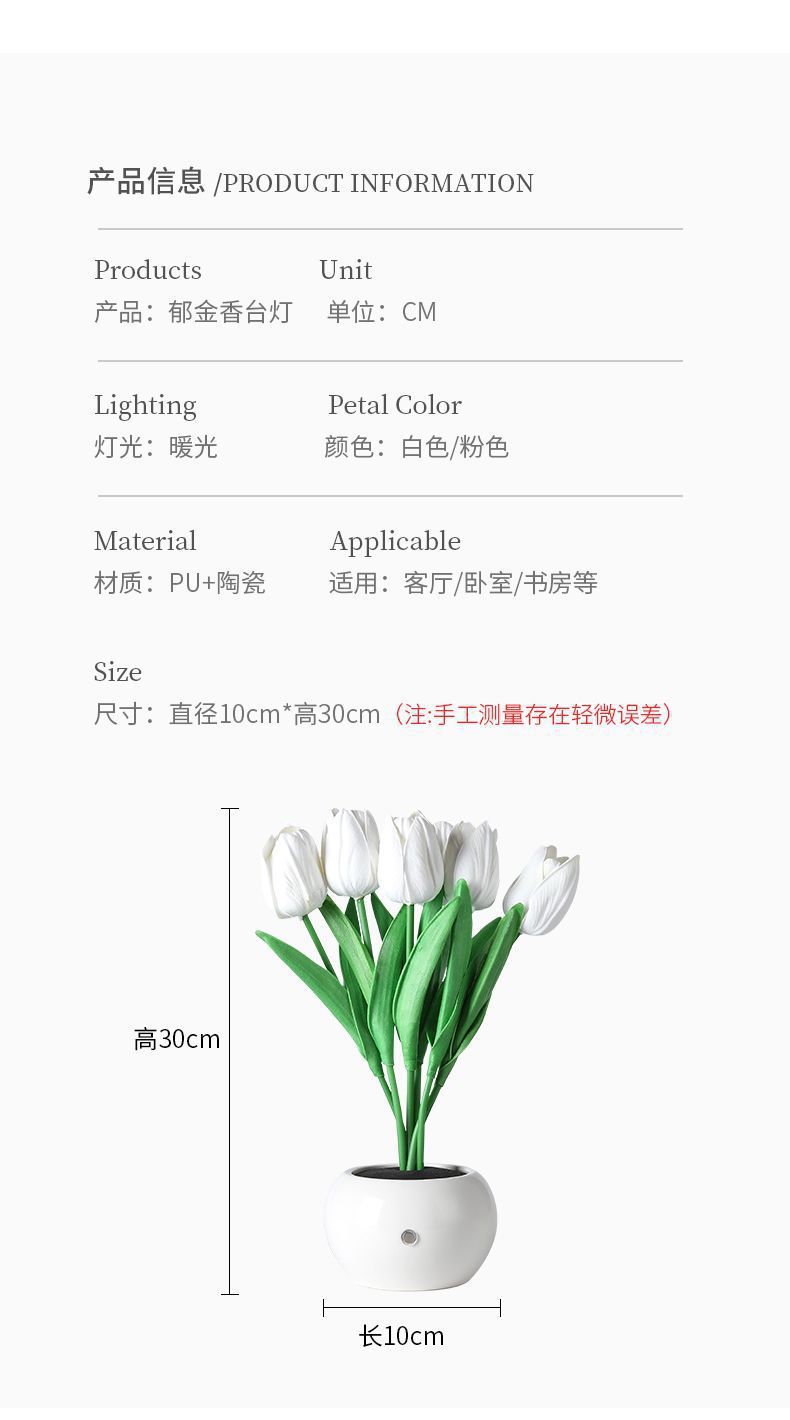 产品信息 /PRODUCT INFORMATION

Products
产品：郁金香台灯

Unit
单位：CM

Lighting
灯光：暖光

Petal Color
颜色：白色/粉色

Material
材质：PU+陶瓷

Applicable
适用：客厅/卧室/书房等

Size
尺寸：直径10cm*高30cm（注:手工测量存在轻微误差）

高30cm

长10cm